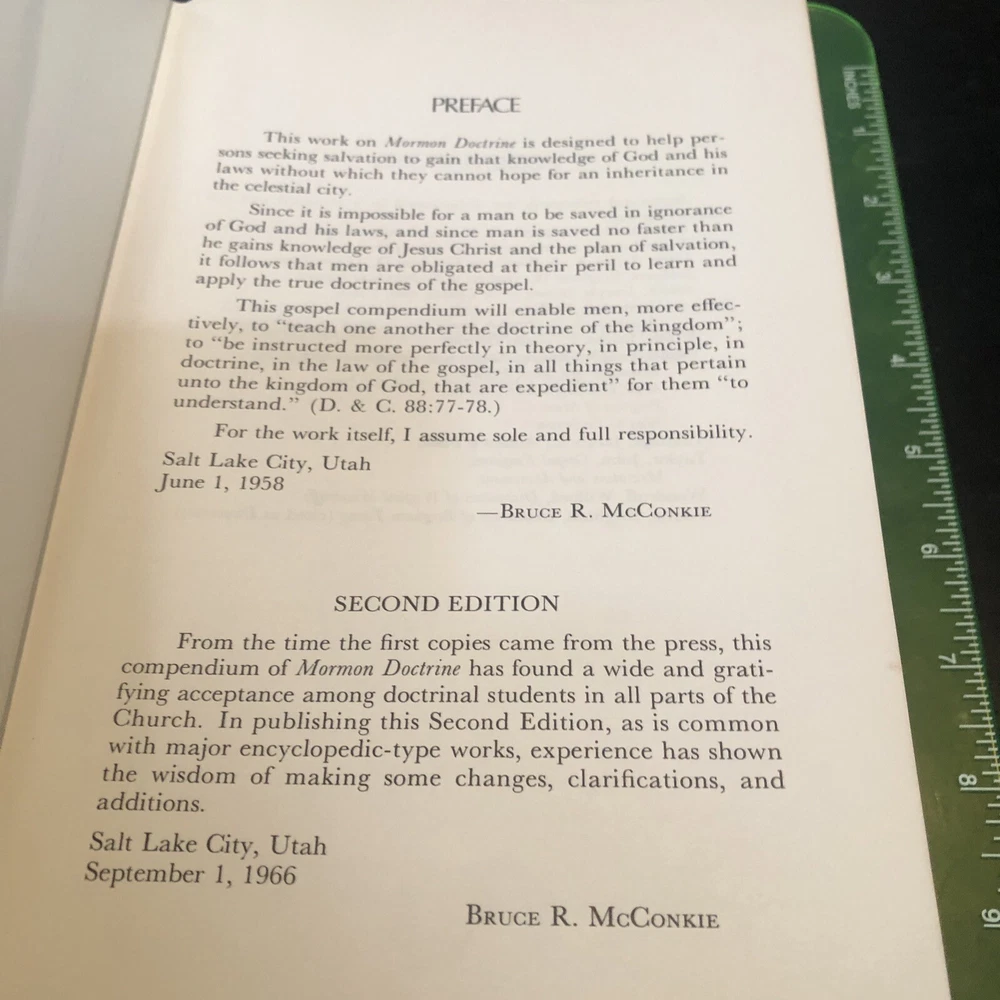 PREFACE

This work on Mormon Doctrine is designed to help persons seeking salvation to gain that knowledge of God and his laws without which they cannot hope for an inheritance in the celestial city.

Since it is impossible for a man to be saved in ignorance of God and his laws, and since man is saved no faster than he gains knowledge of Jesus Christ and the plan of salvation, it follows that men are obligated at their peril to learn and apply the true doctrines of the gospel.

This gospel compendium will enable men, more effectively, to "teach one another the doctrine of the kingdom"; to "be instructed more perfectly in theory, in principle, in doctrine, in the law of the gospel, in all things that pertain unto the kingdom of God, that are expedient" for them "to understand." (D. & C. 88:77-78.)

For the work itself, I assume sole and full responsibility.

Salt Lake City, Utah
June 1, 1958

—BRUCE R. MCCONKIE

SECOND EDITION

From the time the first copies came from the press, this compendium of Mormon Doctrine has found a wide and gratifying acceptance among doctrinal students in all parts of the Church. In publishing this Second Edition, as is common with major encyclopedic-type works, experience has shown the wisdom of making some changes, clarifications, and additions.

Salt Lake City, Utah
September 1, 1966

BRUCE R. MCCONKIE

INCHES 1 2 3 4 5 6 7 8 9